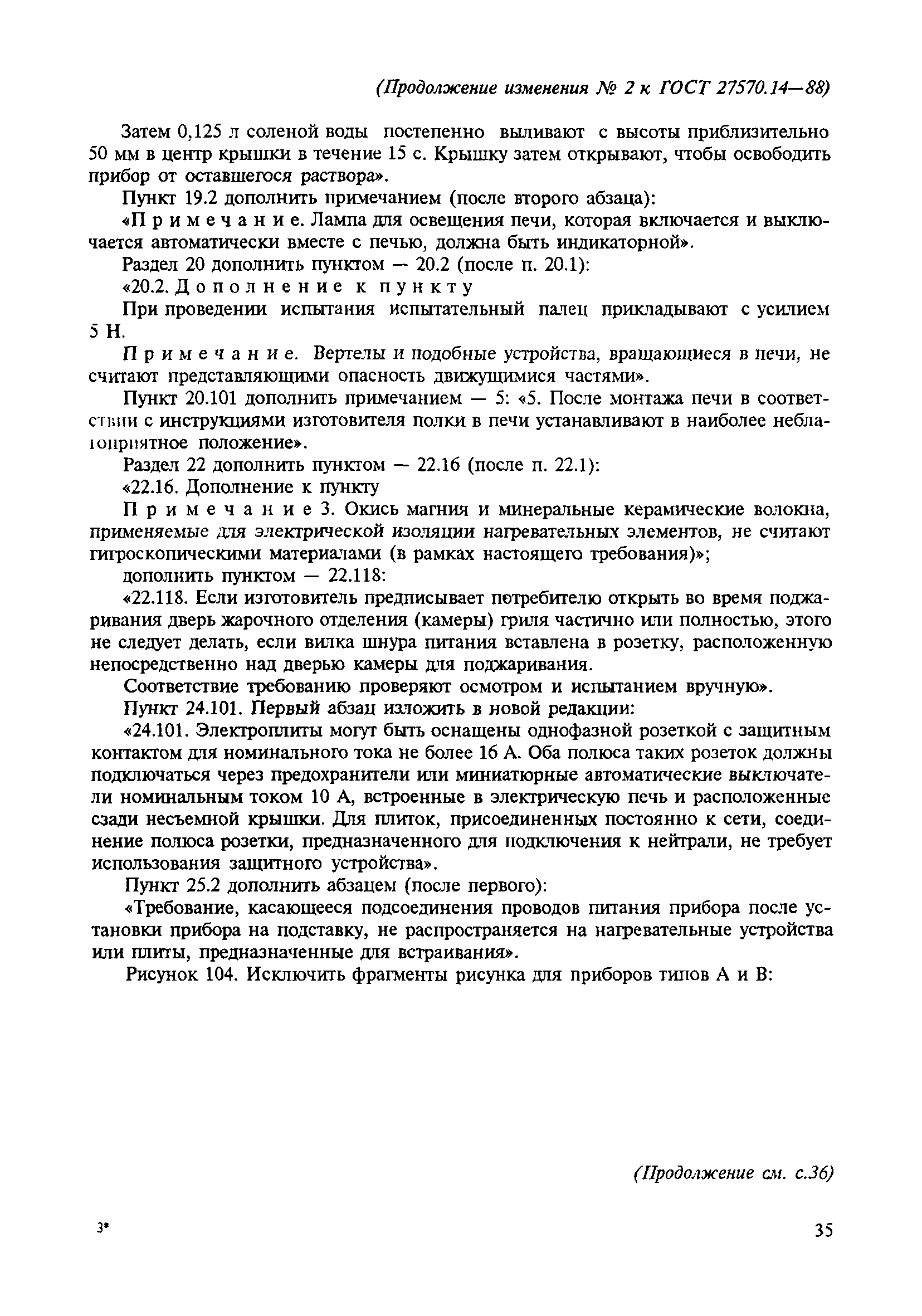 (Продолжение изменения № 2 к ГОСТ 27570.14—88)

Затем 0,125 л соленой воды постепенно выливают с высоты приблизительно 50 мм в центр крышки в течение 15 с. Крышку затем открывают, чтобы освободить прибор от оставшегося раствора».

Пункт 19.2 дополнить примечанием (после второго абзаца):

«Примечание. Лампа для освещения печи, которая включается и выключается автоматически вместе с печью, должна быть индикаторной».

Раздел 20 дополнить пунктом — 20.2 (после п. 20.1):

«20.2. Дополнение к пункту

При проведении испытания испытательный палец прикладывают с усилием 5 Н.

Примечание. Вертелы и подобные устройства, вращающиеся в печи, не считают представляющими опасность движущимися частями».

Пункт 20.101 дополнить примечанием — 5: «5. После монтажа печи в соответствии с инструкциями изготовителя полки в печи устанавливают в наиболее неблагоприятное положение».

Раздел 22 дополнить пунктом — 22.16 (после п. 22.1):

«22.16. Дополнение к пункту

Примечание 3. Окись магния и минеральные керамические волокна, применяемые для электрической изоляции нагревательных элементов, не считают гигроскопическими материалами (в рамках настоящего требования)»;

дополнить пунктом — 22.118:

«22.118. Если изготовитель предписывает потребителю открыть во время поджаривания дверь жарочного отделения (камеры) гриля частично или полностью, этого не следует делать, если вилка шнура питания вставлена в розетку, расположенную непосредственно над дверью камеры для поджаривания.

Соответствие требованию проверяют осмотром и испытанием вручную».

Пункт 24.101. Первый абзац изложить в новой редакции:

«24.101. Электроплиты могут быть оснащены однофазной розеткой с защитным контактом для номинального тока не более 16 А. Оба полюса таких розеток должны подключаться через предохранители или миниатюрные автоматические выключатели номинальным током 10 А, встроенные в электрическую печь и расположенные сзади несъемной крышки. Для плиток, присоединенных постоянно к сети, соединение полюса розетки, предназначенного для подключения к нейтрали, не требует использования защитного устройства».

Пункт 25.2 дополнить абзацем (после первого):

«Требование, касающееся подсоединения проводов питания прибора после установки прибора на подставку, не распространяется на нагревательные устройства или плиты, предназначенные для встраивания».

Рисунок 104. Исключить фрагменты рисунка для приборов типов А и В:

(Продолжение см. с.36)

3*

35